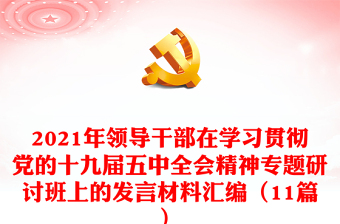 2021年领导干部在学习贯彻党的十九届五中全会精神专题研讨班上的发言材料汇编（11篇）